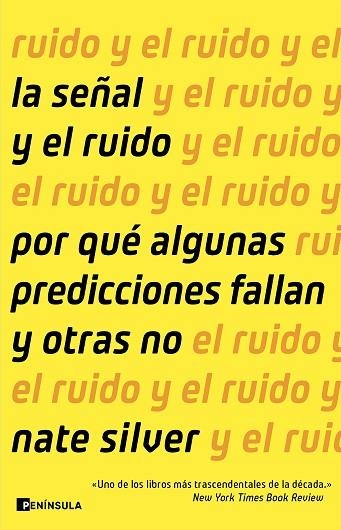 ruido y el ruido y el
la señal y el ruido y
y el ruido y el ruido
el ruido y el ruido y
por qué algunas rui
predicciones fallan
y otras no el ruido y
el ruido y el ruido y
nate silver y el rui

«Uno de los libros más trascendentales de la década.»
New York Times Book Review

PENÍNSULA